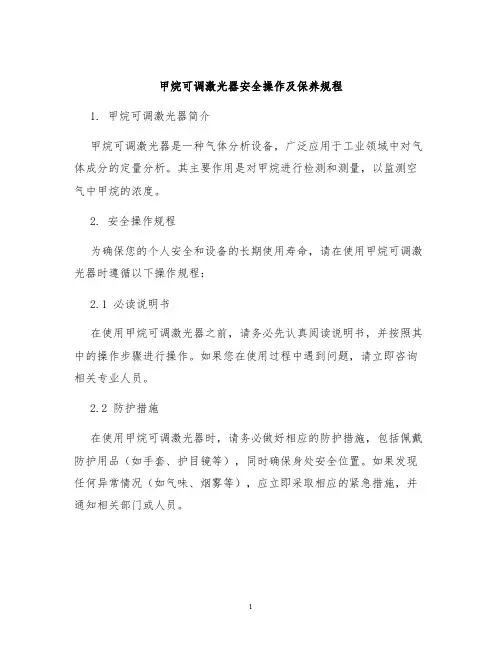 甲烷可调激光器安全操作及保养规程

1. 甲烷可调激光器简介

甲烷可调激光器是一种气体分析设备，广泛应用于工业领域中对气体成分的定量分析。其主要作用是对甲烷进行检测和测量，以监测空气中甲烷的浓度。

2. 安全操作规程

为确保您的个人安全和设备的长期使用寿命，请在使用甲烷可调激光器时遵循以下操作规程：

2.1 必读说明书

在使用甲烷可调激光器之前，请务必先认真阅读说明书，并按照其中的操作步骤进行操作。如果您在使用过程中遇到问题，请立即咨询相关专业人员。

2.2 防护措施

在使用甲烷可调激光器时，请务必做好相应的防护措施，包括佩戴防护用品（如手套、护目镜等），同时确保身处安全位置。如果发现任何异常情况（如气味、烟雾等），应立即采取相应的紧急措施，并通知相关部门或人员。

1